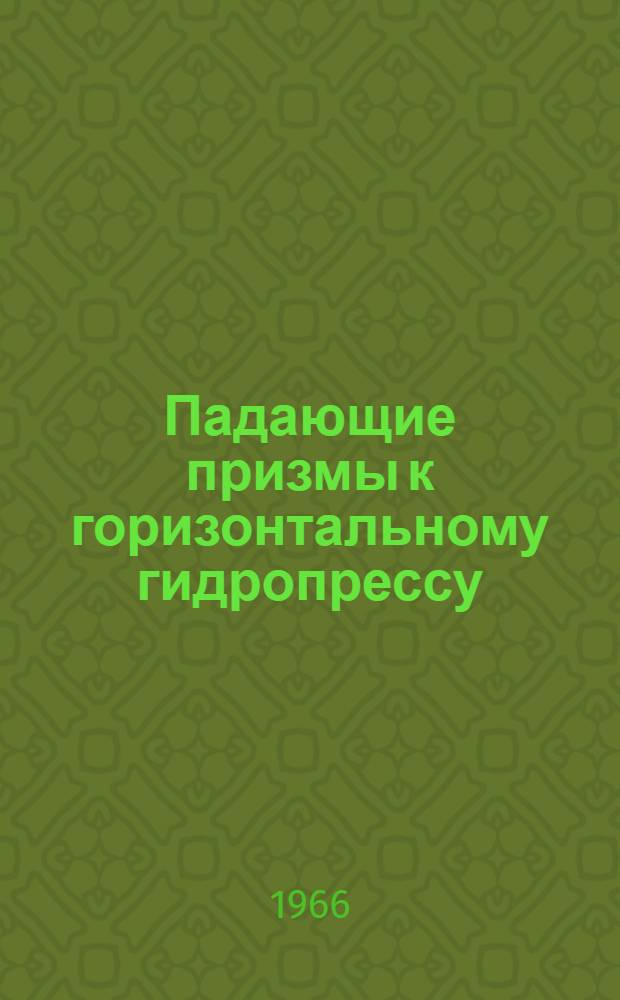 Падающие призмы к горизонтальному гидропрессу

1966